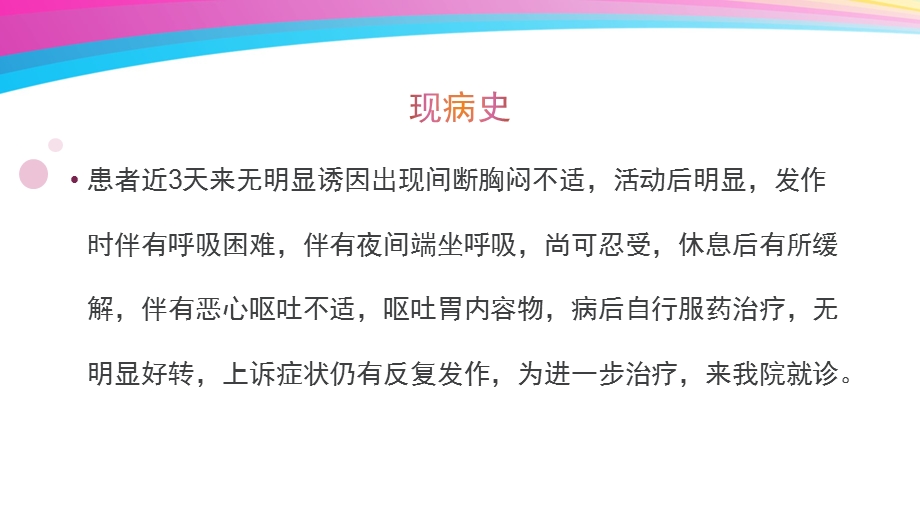 现病史

• 患者近3天来无明显诱因出现间断胸闷不适，活动后明显，发作时伴有呼吸困难，伴有夜间端坐呼吸，尚可忍受，休息后有所缓解，伴有恶心呕吐不适，呕吐胃内容物，病后自行服药治疗，无明显好转，上诉症状仍有反复发作，为进一步治疗，来我院就诊。